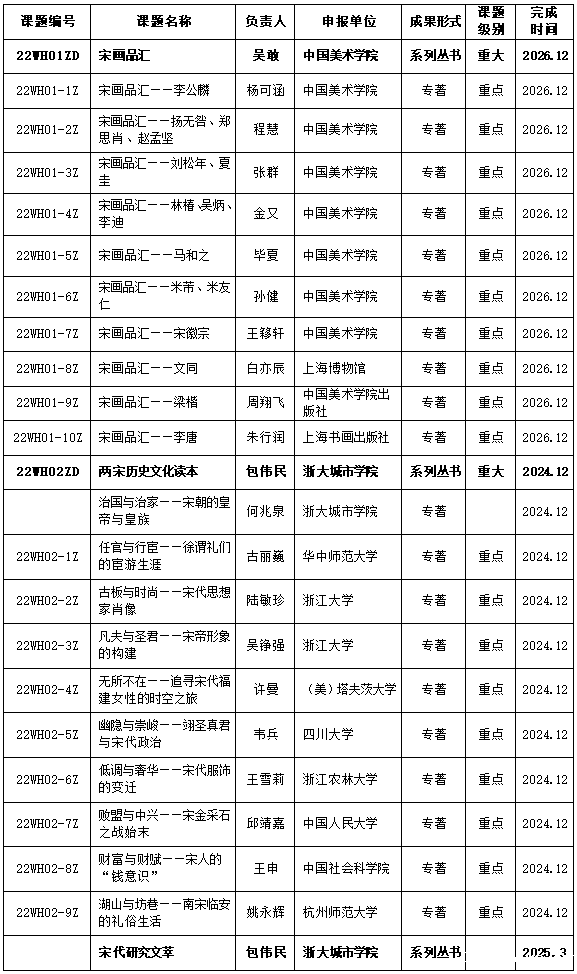 | 课题编号 | 课题名称 | 负责人 | 申报单位 | 成果形式 | 课题级别 | 完成时间 |
|---|---|---|---|---|---|---|
| 22WH01ZD | 宋画品汇 | 吴敢 | 中国美术学院 | 系列丛书 | 重大 | 2026.12 |
| 22WH01-1Z | 宋画品汇——李公麟 | 杨可涵 | 中国美术学院 | 专著 | 重点 | 2026.12 |
| 22WH01-2Z | 宋画品汇——扬无咎、郑思肖、赵孟坚 | 程慧 | 中国美术学院 | 专著 | 重点 | 2026.12 |
| 22WH01-3Z | 宋画品汇——刘松年、夏圭 | 张群 | 中国美术学院 | 专著 | 重点 | 2026.12 |
| 22WH01-4Z | 宋画品汇——林椿、吴炳、李迪 | 金又 | 中国美术学院 | 专著 | 重点 | 2026.12 |
| 22WH01-5Z | 宋画品汇——马和之 | 毕夏 | 中国美术学院 | 专著 | 重点 | 2026.12 |
| 22WH01-6Z | 宋画品汇——米芾、米友仁 | 孙健 | 中国美术学院 | 专著 | 重点 | 2026.12 |
| 22WH01-7Z | 宋画品汇——宋徽宗 | 王移轩 | 中国美术学院 | 专著 | 重点 | 2026.12 |
| 22WH01-8Z | 宋画品汇——文同 | 白亦辰 | 上海博物馆 | 专著 | 重点 | 2026.12 |
| 22WH01-9Z | 宋画品汇——梁楷 | 周翔飞 | 中国美术学院出版社 | 专著 | 重点 | 2026.12 |
| 22WH01-10Z | 宋画品汇——李唐 | 朱行润 | 上海书画出版社 | 专著 | 重点 | 2026.12 |
| 22WH02ZD | 两宋历史文化读本 | 包伟民 | 浙大城市学院 | 系列丛书 | 重大 | 2024.12 |
|  | 治国与治家——宋朝的皇帝与皇族 | 何兆泉 | 浙大城市学院 | 专著 |  | 2024.12 |
| 22WH02-1Z | 任官与行宦——徐谓礼们的宦游生涯 | 古丽巍 | 华中师范大学 | 专著 | 重点 | 2024.12 |
| 22WH02-2Z | 古板与时尚——宋代思想家肖像 | 陆敏珍 | 浙江大学 | 专著 | 重点 | 2024.12 |
| 22WH02-3Z | 凡夫与圣君——宋帝形象的构建 | 吴铮强 | 浙江大学 | 专著 | 重点 | 2024.12 |
| 22WH02-4Z | 无所不在——追寻宋代福建女性的时空之旅 | 许曼 | （美）塔夫茨大学 | 专著 | 重点 | 2024.12 |
| 22WH02-5Z | 幽隐与崇峻——翊圣真君与宋代政治 | 韦兵 | 四川大学 | 专著 | 重点 | 2024.12 |
| 22WH02-6Z | 低调与奢华——宋代服饰的变迁 | 王雪莉 | 浙江农林大学 | 专著 | 重点 | 2024.12 |
| 22WH02-7Z | 败盟与中兴——宋金采石之战始末 | 邱靖嘉 | 中国人民大学 | 专著 | 重点 | 2024.12 |
| 22WH02-8Z | 财富与财赋——宋人的“钱意识” | 王申 | 中国社会科学院 | 专著 | 重点 | 2024.12 |
| 22WH02-9Z | 湖山与坊巷——南宋临安的礼俗生活 | 姚永辉 | 杭州师范大学 | 专著 | 重点 | 2024.12 |
|  | 宋代研究文萃 | 包伟民 | 浙大城市学院 | 系列丛书 |  | 2025.3 |